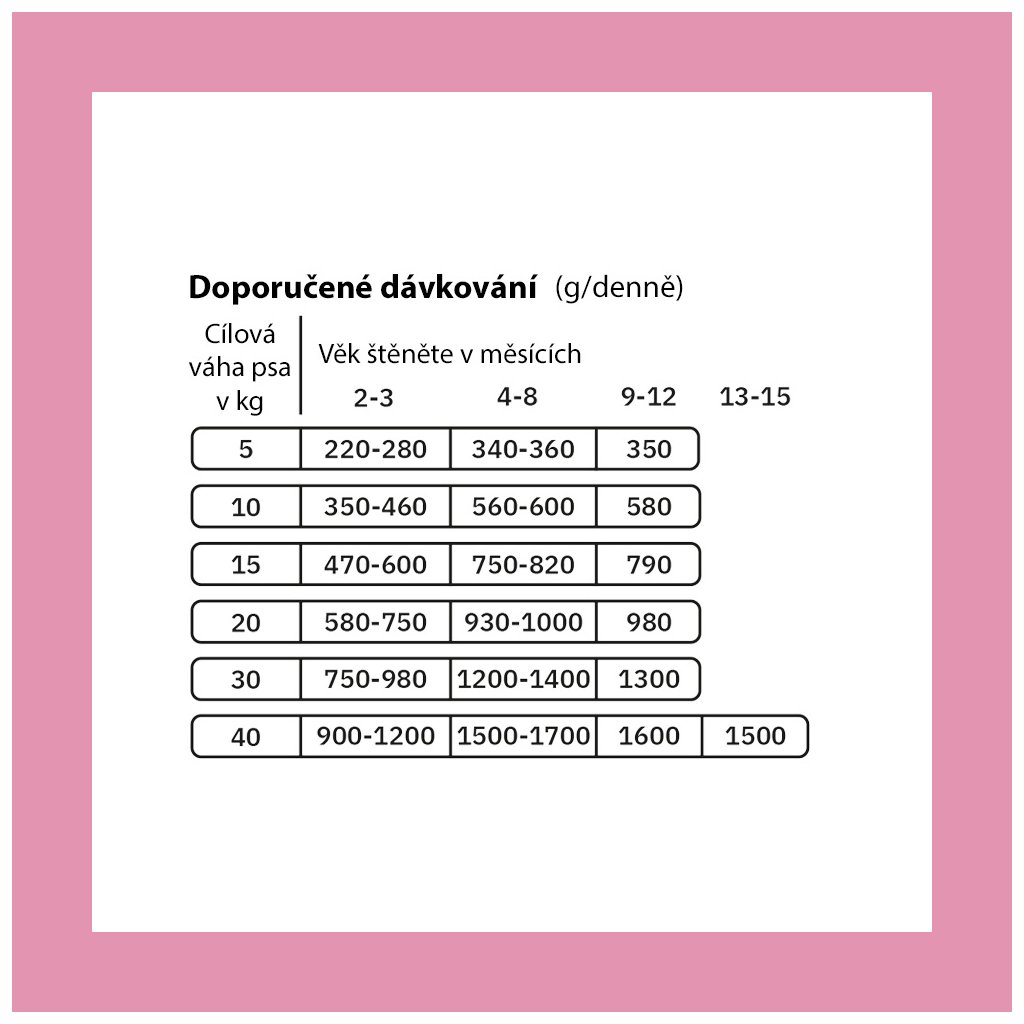 **Doporučené dávkování** (g/denně)

| Cílová váha psa v kg | Věk štěněte v měsících 2-3 | 4-8 | 9-12 | 13-15 |
|---|---|---|---|---|
| 5 | 220-280 | 340-360 | 350 | |
| 10 | 350-460 | 560-600 | 580 | |
| 15 | 470-600 | 750-820 | 790 | |
| 20 | 580-750 | 930-1000 | 980 | |
| 30 | 750-980 | 1200-1400 | 1300 | |
| 40 | 900-1200 | 1500-1700 | 1600 | 1500 |